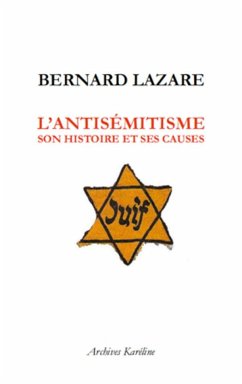 BERNARD LAZARE

L'ANTISÉMITISME
SON HISTOIRE ET SES CAUSES

Juif

Archives Karéline